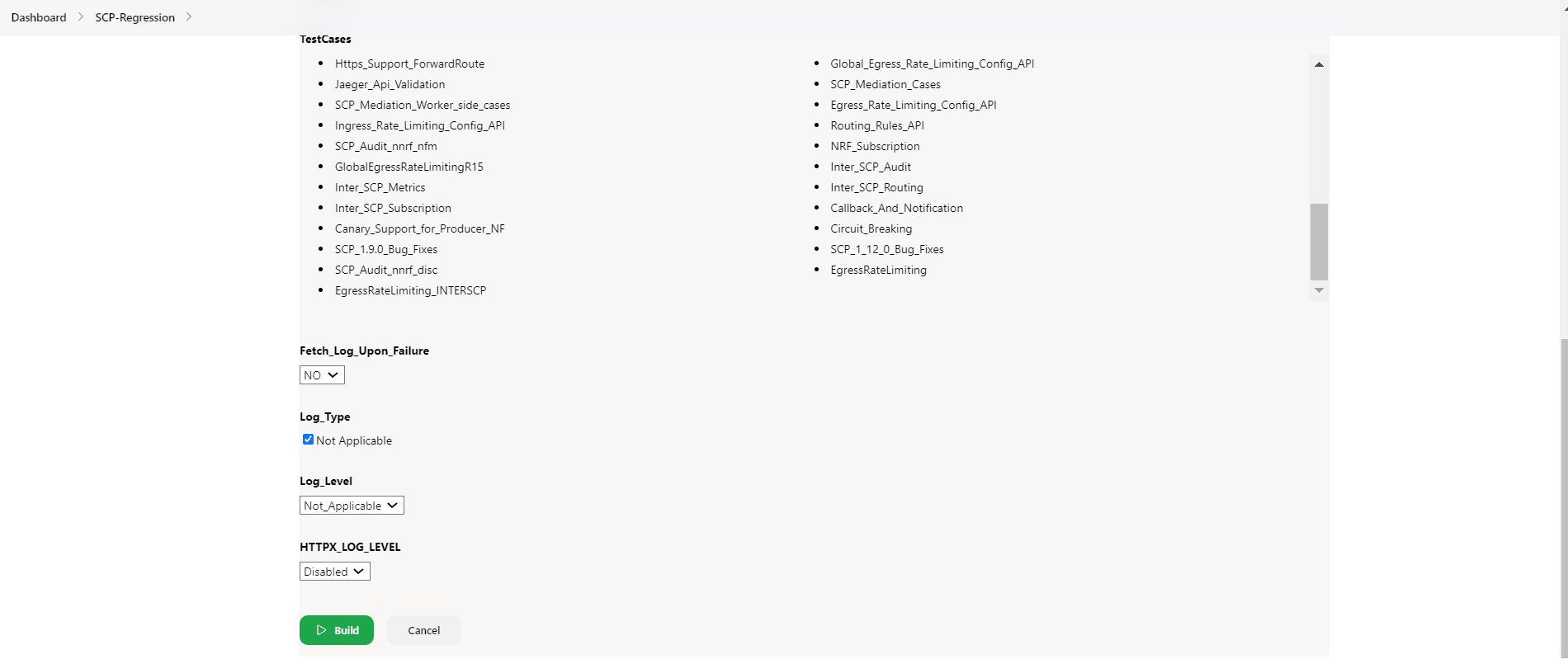 Dashboard > SCP-Regression >

TestCases

- Https_Support_ForwardRoute
- Jaeger_Api_Validation
- SCP_Mediation_Worker_side_cases
- Ingress_Rate_Limiting_Config_API
- SCP_Audit_nnrf_nfm
- GlobalEgressRateLimitingR15
- Inter_SCP_Metrics
- Inter_SCP_Subscription
- Canary_Support_for_Producer_NF
- SCP_1.9.0_Bug_Fixes
- SCP_Audit_nnrf_disc
- EgressRateLimiting_INTERSCP

- Global_Egress_Rate_Limiting_Config_API
- SCP_Mediation_Cases
- Egress_Rate_Limiting_Config_API
- Routing_Rules_API
- NRF_Subscription
- Inter_SCP_Audit
- Inter_SCP_Routing
- Callback_And_Notification
- Circuit_Breaking
- SCP_1_12_0_Bug_Fixes
- EgressRateLimiting

Fetch_Log_Upon_Failure

NO

Log_Type

Not Applicable

Log_Level

Not_Applicable

HTTPX_LOG_LEVEL

Disabled

Build

Cancel